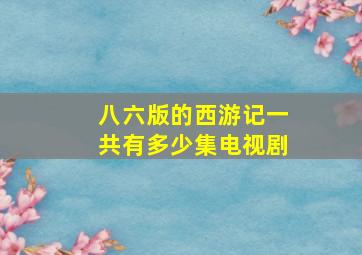 八六版的西游记一共有多少集电视剧